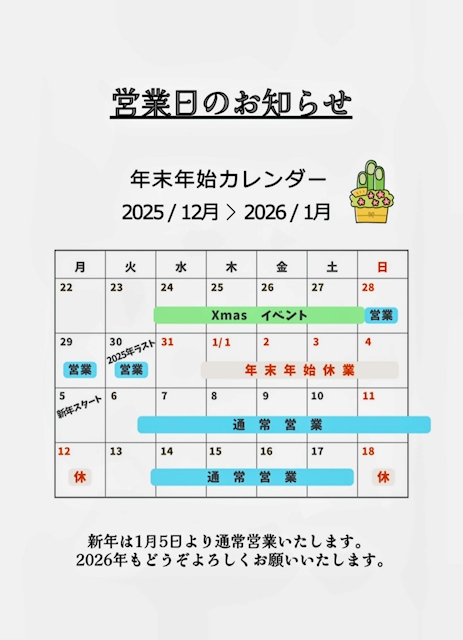 営業日のお知らせ

年末年始カレンダー
2025 / 12月 > 2026 / 1月

| 月 | 火 | 水 | 木 | 金 | 土 | 日 |
|---|---|---|---|---|---|---|
| 22 | 23 | 24 Xmas イベント | 25 | 26 | 27 | 28 営業 |
| 29 営業 | 30 2025年ラスト 営業 | 31 | 1/1 年末年始休業 | 2 | 3 | 4 |
| 5 新年スタート | 6 通常営業 | 7 | 8 | 9 | 10 | 11 |
| 12 休 | 13 | 14 通常営業 | 15 | 16 | 17 | 18 休 |

新年は1月5日より通常営業いたします。
2026年もどうぞよろしくお願いいたします。